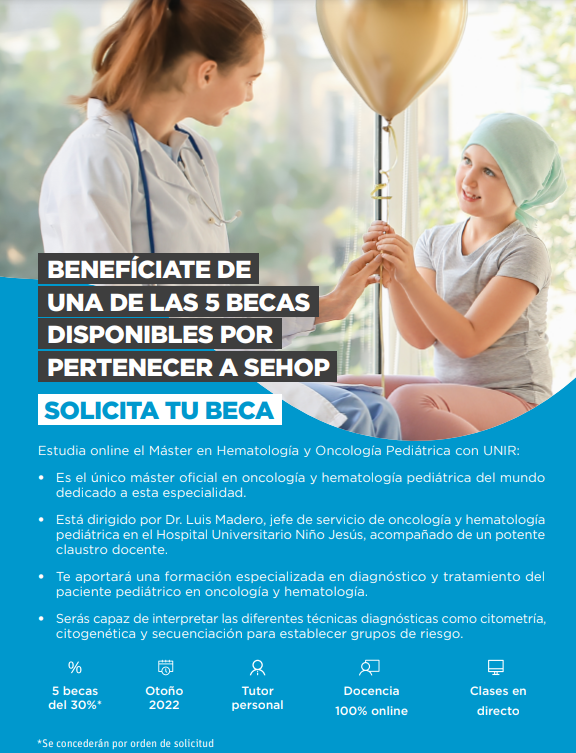 BENEFÍCIATE DE
UNA DE LAS 5 BECAS
DISPONIBLES POR
PERTENECER A SEHOP

SOLICITA TU BECA

Estudia online el Máster en Hematología y Oncología Pediátrica con UNIR:

• Es el único máster oficial en oncología y hematología pediátrica del mundo dedicado a esta especialidad.

• Está dirigido por Dr. Luis Madero, jefe de servicio de oncología y hematología pediátrica en el Hospital Universitario Niño Jesús, acompañado de un potente claustro docente.

• Te aportará una formación especializada en diagnóstico y tratamiento del paciente pediátrico en oncología y hematología.

• Serás capaz de interpretar las diferentes técnicas diagnósticas como citometría, citogenética y secuenciación para establecer grupos de riesgo.

%
5 becas
del 30%*

Otoño
2022

Tutor
personal

Docencia
100% online

Clases en
directo

*Se concederán por orden de solicitud